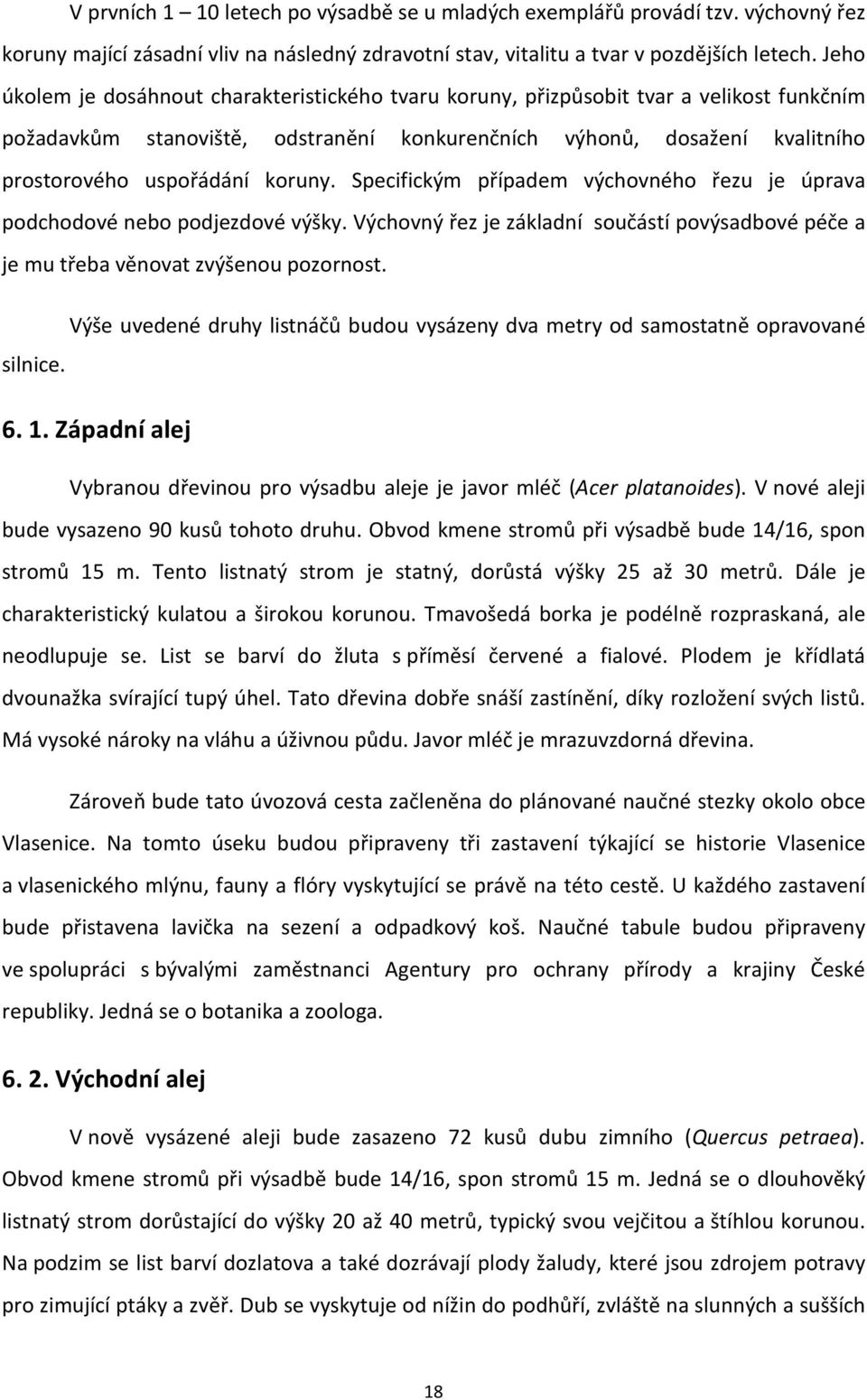 V prvních 1 – 10 letech po výsadbě se u mladých exemplářů provádí tzv. výchovný řez koruny mající zásadní vliv na následný zdravotní stav, vitalitu a tvar v pozdějších letech. Jeho úkolem je dosáhnout charakteristického tvaru koruny, přizpůsobit tvar a velikost funkčním požadavkům stanoviště, odstranění konkurenčních výhonů, dosažení kvalitního prostorového uspořádání koruny. Specifickým případem výchovného řezu je úprava podchodové nebo podjezdové výšky. Výchovný řez je základní součástí povýsadbové péče a je mu třeba věnovat zvýšenou pozornost.

Výše uvedené druhy listnáčů budou vysázeny dva metry od samostatně opravované silnice.

6. 1. Západní alej

Vybranou dřevinou pro výsadbu aleje je javor mléč (Acer platanoides). V nové aleji bude vysazeno 90 kusů tohoto druhu. Obvod kmene stromů při výsadbě bude 14/16, spon stromů 15 m. Tento listnatý strom je statný, dorůstá výšky 25 až 30 metrů. Dále je charakteristický kulatou a širokou korunou. Tmavošedá borka je podélně rozpraskaná, ale neodlupuje se. List se barví do žluta s příměsí červené a fialové. Plodem je křídlatá dvounažka svírající tupý úhel. Tato dřevina dobře snáší zastínění, díky rozložení svých listů. Má vysoké nároky na vláhu a úživnou půdu. Javor mléč je mrazuvzdorná dřevina.

Zároveň bude tato úvozová cesta začleněna do plánované naučné stezky okolo obce Vlasenice. Na tomto úseku budou připraveny tři zastavení týkající se historie Vlasenice a vlasenického mlýnu, fauny a flóry vyskytující se právě na této cestě. U každého zastavení bude přistavena lavička na sezení a odpadkový koš. Naučné tabule budou připraveny ve spolupráci s bývalými zaměstnanci Agentury pro ochrany přírody a krajiny České republiky. Jedná se o botanika a zoologa.

6. 2. Východní alej

V nově vysázené aleji bude zasazeno 72 kusů dubu zimního (Quercus petraea). Obvod kmene stromů při výsadbě bude 14/16, spon stromů 15 m. Jedná se o dlouhověký listnatý strom dorůstající do výšky 20 až 40 metrů, typický svou vejčitou a štíhlou korunou. Na podzim se list barví dozlatova a také dozrávají plody žaludy, které jsou zdrojem potravy pro zimující ptáky a zvěř. Dub se vyskytuje od nížin do podhůří, zvláště na slunných a sušších

18